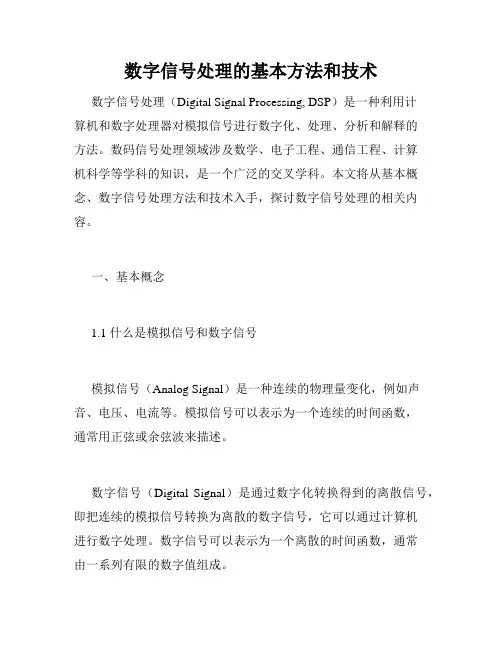 数字信号处理的基本方法和技术

数字信号处理（Digital Signal Processing, DSP）是一种利用计算机和数字处理器对模拟信号进行数字化、处理、分析和解释的方法。数码信号处理领域涉及数学、电子工程、通信工程、计算机科学等学科的知识，是一个广泛的交叉学科。本文将从基本概念、数字信号处理方法和技术入手，探讨数字信号处理的相关内容。

一、基本概念

1.1 什么是模拟信号和数字信号

模拟信号（Analog Signal）是一种连续的物理量变化，例如声音、电压、电流等。模拟信号可以表示为一个连续的时间函数，通常用正弦或余弦波来描述。

数字信号（Digital Signal）是通过数字化转换得到的离散信号，即把连续的模拟信号转换为离散的数字信号，它可以通过计算机进行数字处理。数字信号可以表示为一个离散的时间函数，通常由一系列有限的数字值组成。